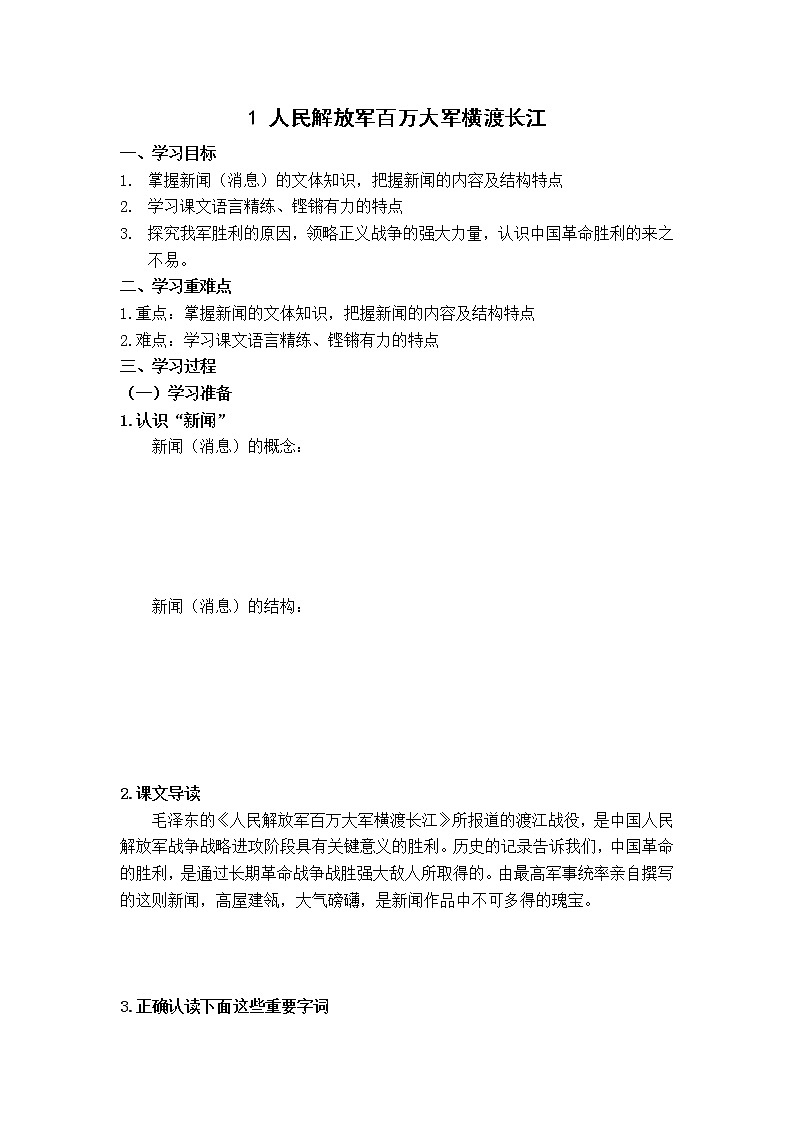 1 人民解放军百万大军横渡长江

一、学习目标

1. 掌握新闻（消息）的文体知识，把握新闻的内容及结构特点

2. 学习课文语言精练、铿锵有力的特点

3. 探究我军胜利的原因，领略正义战争的强大力量，认识中国革命胜利的来之不易。

二、学习重难点

1.重点：掌握新闻的文体知识，把握新闻的内容及结构特点

2.难点：学习课文语言精练、铿锵有力的特点

三、学习过程

（一）学习准备

1.认识“新闻”

新闻（消息）的概念：

新闻（消息）的结构：

2.课文导读

毛泽东的《人民解放军百万大军横渡长江》所报道的渡江战役，是中国人民解放军战争战略进攻阶段具有关键意义的胜利。历史的记录告诉我们，中国革命的胜利，是通过长期革命战争战胜强大敌人所取得的。由最高军事统率亲自撰写的这则新闻，高屋建瓴，大气磅礴，是新闻作品中不可多得的瑰宝。

3.正确认读下面这些重要字词